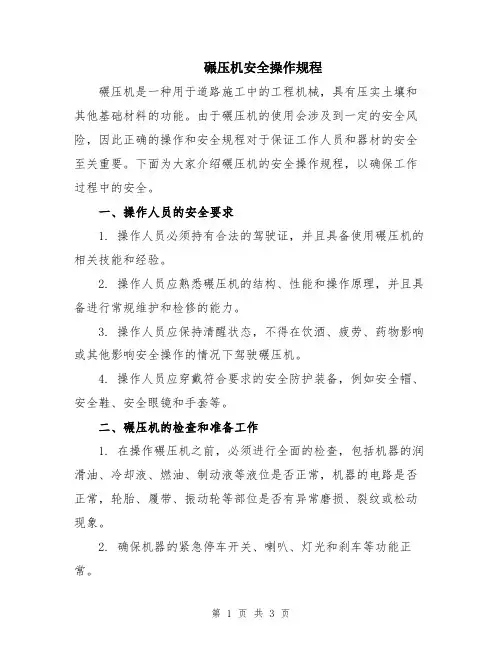 碾压机安全操作规程

碾压机是一种用于道路施工中的工程机械，具有压实土壤和其他基础材料的功能。由于碾压机的使用会涉及到一定的安全风险，因此正确的操作和安全规程对于保证工作人员和器材的安全至关重要。下面为大家介绍碾压机的安全操作规程，以确保工作过程中的安全。

一、操作人员的安全要求

1. 操作人员必须持有合法的驾驶证，并且具备使用碾压机的相关技能和经验。

2. 操作人员应熟悉碾压机的结构、性能和操作原理，并且具备进行常规维护和检修的能力。

3. 操作人员应保持清醒状态，不得在饮酒、疲劳、药物影响或其他影响安全操作的情况下驾驶碾压机。

4. 操作人员应穿戴符合要求的安全防护装备，例如安全帽、安全鞋、安全眼镜和手套等。

二、碾压机的检查和准备工作

1. 在操作碾压机之前，必须进行全面的检查，包括机器的润滑油、冷却液、燃油、制动液等液位是否正常，机器的电路是否正常，轮胎、履带、振动轮等部位是否有异常磨损、裂纹或松动现象。

2. 确保机器的紧急停车开关、喇叭、灯光和刹车等功能正常。

第 1 页 共 3 页